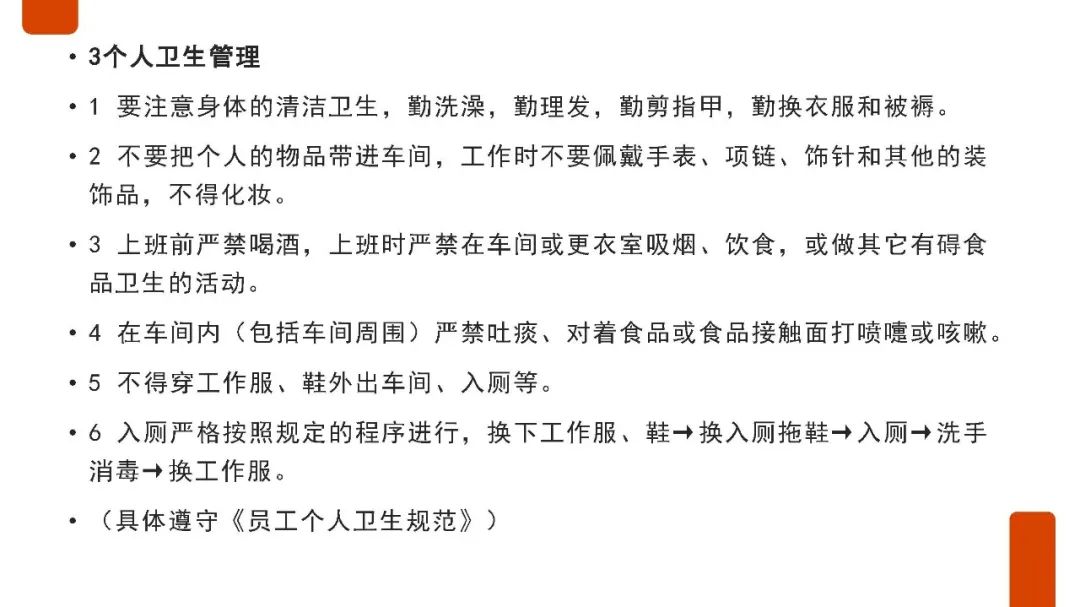 • 3个人卫生管理

• 1 要注意身体的清洁卫生，勤洗澡，勤理发，勤剪指甲，勤换衣服和被褥。

• 2 不要把个人的物品带进车间，工作时不要佩戴手表、项链、饰针和其他的装饰品，不得化妆。

• 3 上班前严禁喝酒，上班时严禁在车间或更衣室吸烟、饮食，或做其它有碍食品卫生的活动。

• 4 在车间内（包括车间周围）严禁吐痰、对着食品或食品接触面打喷嚏或咳嗽。

• 5 不得穿工作服、鞋外出车间、入厕等。

• 6 入厕严格按照规定的程序进行，换下工作服、鞋→换入厕拖鞋→入厕→洗手消毒→换工作服。

• （具体遵守《员工个人卫生规范》）